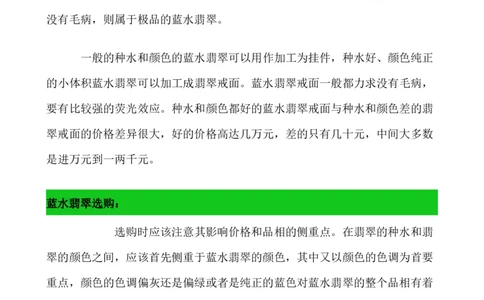 没有毛病，则属于极品的蓝水翡翠。

一般的种水和颜色的蓝水翡翠可以用作加工为挂件，种水好、颜色纯正的小体积蓝水翡翠可以加工成翡翠戒面。蓝水翡翠戒面一般都力求没有毛病，要有比较强的荧光效应。种水和颜色都好的蓝水翡翠戒面与种水和颜色差的翡翠戒面的价格差异很大，好的价格高达几万元，差的只有几十元，中间大多数是进万元到一两千元。

蓝水翡翠选购：

选购时应该注意其影响价格和品相的侧重点。在翡翠的种水和翡翠的颜色之间，应该首先侧重于蓝水翡翠的颜色，其中又以颜色的色调为首要重点，颜色的色调偏灰还是偏绿或者是纯正的蓝色对蓝水翡翠的整个品相有着